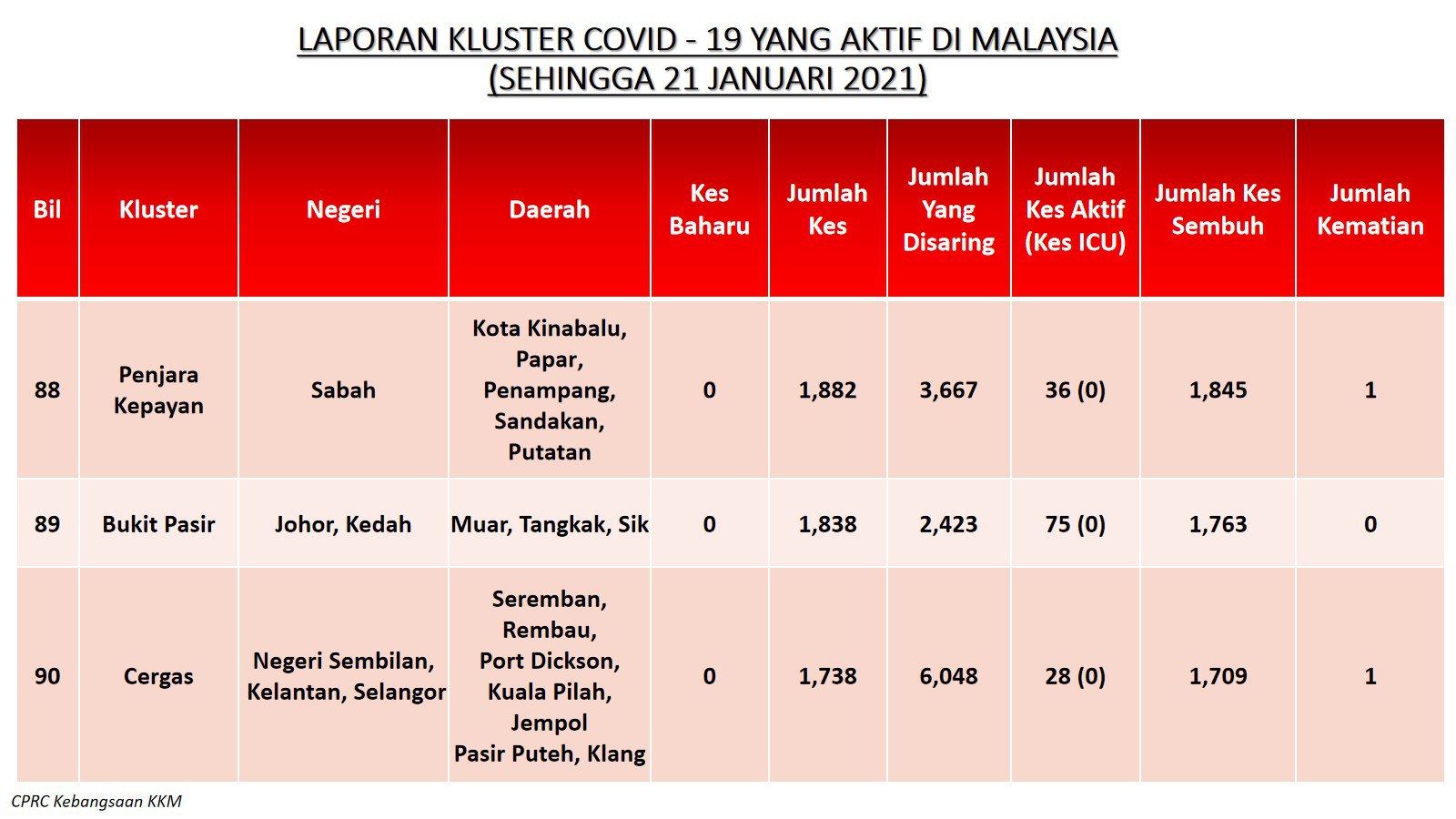 LAPORAN KLUSTER COVID - 19 YANG AKTIF DI MALAYSIA
(SEHINGGA 21 JANUARI 2021)

| Bil | Kluster | Negeri | Daerah | Kes Baharu | Jumlah Kes | Jumlah Yang Disaring | Jumlah Kes Aktif (Kes ICU) | Jumlah Kes Sembuh | Jumlah Kematian |
|---|---|---|---|---|---|---|---|---|---|
| 88 | Penjara Kepayan | Sabah | Kota Kinabalu, Papar, Penampang, Sandakan, Putatan | 0 | 1,882 | 3,667 | 36 (0) | 1,845 | 1 |
| 89 | Bukit Pasir | Johor, Kedah | Muar, Tangkak, Sik | 0 | 1,838 | 2,423 | 75 (0) | 1,763 | 0 |
| 90 | Cergas | Negeri Sembilan, Kelantan, Selangor | Seremban, Rembau, Port Dickson, Kuala Pilah, Jempol Pasir Puteh, Klang | 0 | 1,738 | 6,048 | 28 (0) | 1,709 | 1 |

CPRC Kebangsaan KKM